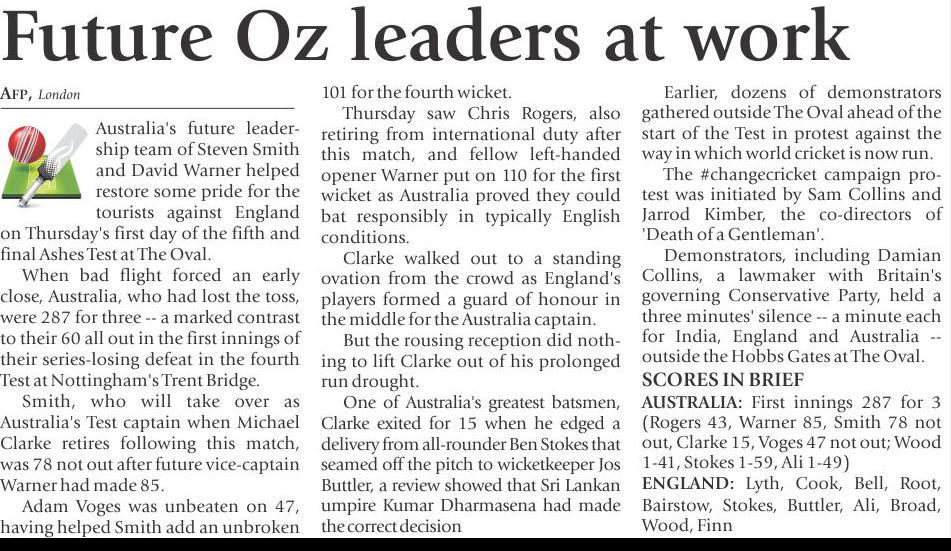 Future Oz leaders at work

AFP, London

Australia's future leadership team of Steven Smith and David Warner helped restore some pride for the tourists against England on Thursday's first day of the fifth and final Ashes Test at The Oval.

When bad flight forced an early close, Australia, who had lost the toss, were 287 for three -- a marked contrast to their 60 all out in the first innings of their series-losing defeat in the fourth Test at Nottingham's Trent Bridge.

Smith, who will take over as Australia's Test captain when Michael Clarke retires following this match, was 78 not out after future vice-captain Warner had made 85.

Adam Voges was unbeaten on 47, having helped Smith add an unbroken 101 for the fourth wicket.

Thursday saw Chris Rogers, also retiring from international duty after this match, and fellow left-handed opener Warner put on 110 for the first wicket as Australia proved they could bat responsibly in typically English conditions.

Clarke walked out to a standing ovation from the crowd as England's players formed a guard of honour in the middle for the Australia captain.

But the rousing reception did nothing to lift Clarke out of his prolonged run drought.

One of Australia's greatest batsmen, Clarke exited for 15 when he edged a delivery from all-rounder Ben Stokes that seamed off the pitch to wicketkeeper Jos Buttler, a review showed that Sri Lankan umpire Kumar Dharmasena had made the correct decision

Earlier, dozens of demonstrators gathered outside The Oval ahead of the start of the Test in protest against the way in which world cricket is now run.

The #changecricket campaign protest was initiated by Sam Collins and Jarrod Kimber, the co-directors of 'Death of a Gentleman'.

Demonstrators, including Damian Collins, a lawmaker with Britain's governing Conservative Party, held a three minutes' silence -- a minute each for India, England and Australia -- outside the Hobbs Gates at The Oval.

SCORES IN BRIEF

AUSTRALIA: First innings 287 for 3 (Rogers 43, Warner 85, Smith 78 not out, Clarke 15, Voges 47 not out; Wood 1-41, Stokes 1-59, Ali 1-49)

ENGLAND: Lyth, Cook, Bell, Root, Bairstow, Stokes, Buttler, Ali, Broad, Wood, Finn